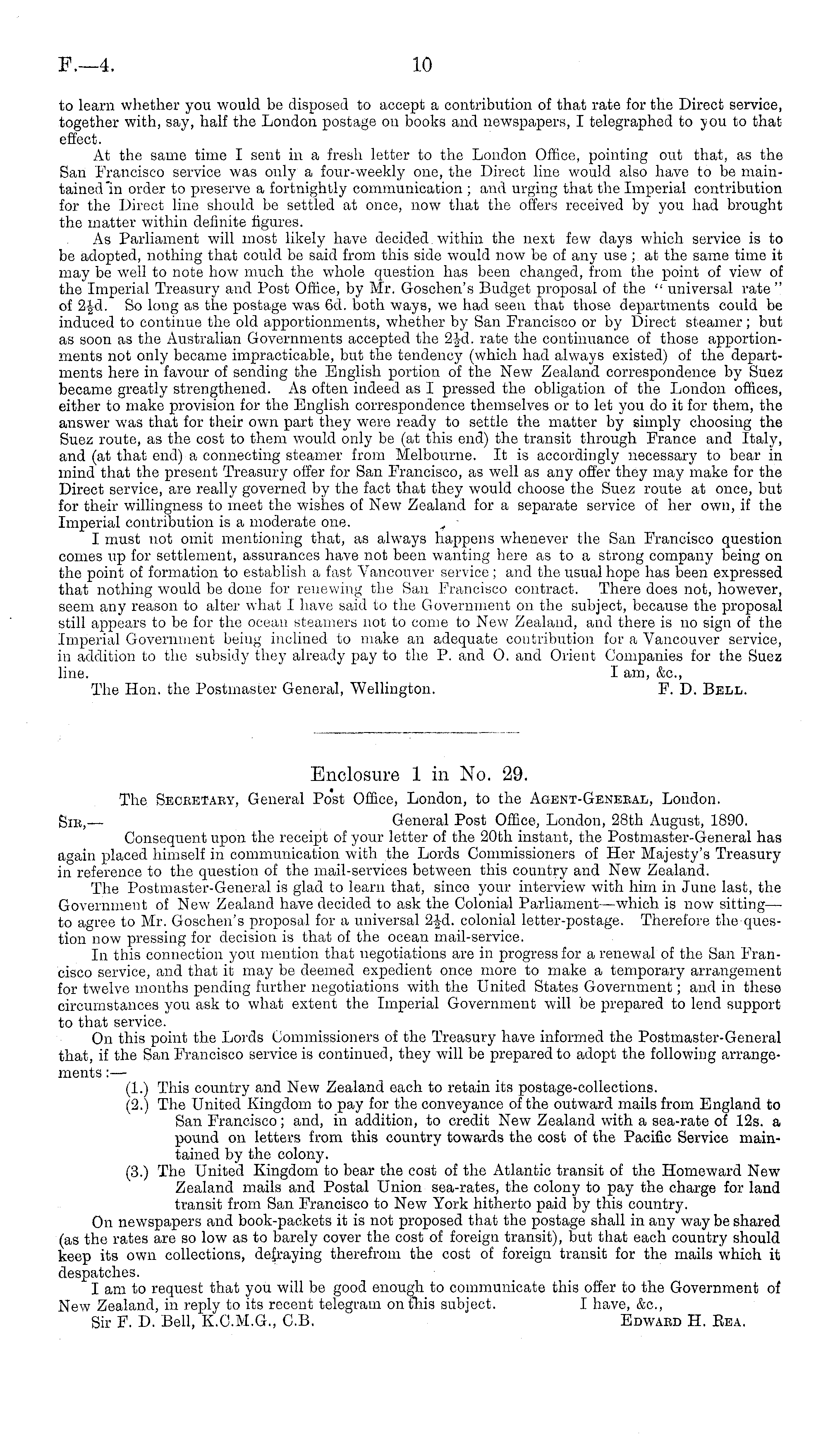 F.—4. 10

to learn whether you would be disposed to accept a contribution of that rate for the Direct service, together with, say, half the London postage on books and newspapers, I telegraphed to you to that effect.

At the same time I sent in a fresh letter to the London Office, pointing out that, as the San Francisco service was only a four-weekly one, the Direct line would also have to be maintained in order to preserve a fortnightly communication; and urging that the Imperial contribution for the Direct line should be settled at once, now that the offers received by you had brought the matter within definite figures.

As Parliament will most likely have decided within the next few days which service is to be adopted, nothing that could be said from this side would now be of any use; at the same time it may be well to note how much the whole question has been changed, from the point of view of the Imperial Treasury and Post Office, by Mr. Goschen's Budget proposal of the "universal rate" of $2\frac{1}{2}$d. So long as the postage was 6d. both ways, we had seen that those departments could be induced to continue the old apportionments, whether by San Francisco or by Direct steamer; but as soon as the Australian Governments accepted the $2\frac{1}{2}$d. rate the continuance of those apportionments not only became impracticable, but the tendency (which had always existed) of the departments here in favour of sending the English portion of the New Zealand correspondence by Suez became greatly strengthened. As often indeed as I pressed the obligation of the London offices, either to make provision for the English correspondence themselves or to let you do it for them, the answer was that for their own part they were ready to settle the matter by simply choosing the Suez route, as the cost to them would only be (at this end) the transit through France and Italy, and (at that end) a connecting steamer from Melbourne. It is accordingly necessary to bear in mind that the present Treasury offer for San Francisco, as well as any offer they may make for the Direct service, are really governed by the fact that they would choose the Suez route at once, but for their willingness to meet the wishes of New Zealand for a separate service of her own, if the Imperial contribution is a moderate one.

I must not omit mentioning that, as always happens whenever the San Francisco question comes up for settlement, assurances have not been wanting here as to a strong company being on the point of formation to establish a fast Vancouver service; and the usual hope has been expressed that nothing would be done for renewing the San Francisco contract. There does not, however, seem any reason to alter what I have said to the Government on the subject, because the proposal still appears to be for the ocean steamers not to come to New Zealand, and there is no sign of the Imperial Government being inclined to make an adequate contribution for a Vancouver service, in addition to the subsidy they already pay to the P. and O. and Orient Companies for the Suez line.
I am, &c.,
The Hon. the Postmaster General, Wellington. F. D. Bell.

Enclosure 1 in No. 29.

The Secretary, General Post Office, London, to the Agent-General, London.

Sir,— General Post Office, London, 28th August, 1890.

Consequent upon the receipt of your letter of the 20th instant, the Postmaster-General has again placed himself in communication with the Lords Commissioners of Her Majesty's Treasury in reference to the question of the mail-services between this country and New Zealand.

The Postmaster-General is glad to learn that, since your interview with him in June last, the Government of New Zealand have decided to ask the Colonial Parliament—which is now sitting—to agree to Mr. Goschen's proposal for a universal $2\frac{1}{2}$d. colonial letter-postage. Therefore the question now pressing for decision is that of the ocean mail-service.

In this connection you mention that negotiations are in progress for a renewal of the San Francisco service, and that it may be deemed expedient once more to make a temporary arrangement for twelve months pending further negotiations with the United States Government; and in these circumstances you ask to what extent the Imperial Government will be prepared to lend support to that service.

On this point the Lords Commissioners of the Treasury have informed the Postmaster-General that, if the San Francisco service is continued, they will be prepared to adopt the following arrangements:—

(1.) This country and New Zealand each to retain its postage-collections.

(2.) The United Kingdom to pay for the conveyance of the outward mails from England to San Francisco; and, in addition, to credit New Zealand with a sea-rate of 12s. a pound on letters from this country towards the cost of the Pacific Service maintained by the colony.

(3.) The United Kingdom to bear the cost of the Atlantic transit of the Homeward New Zealand mails and Postal Union sea-rates, the colony to pay the charge for land transit from San Francisco to New York hitherto paid by this country.

On newspapers and book-packets it is not proposed that the postage shall in any way be shared (as the rates are so low as to barely cover the cost of foreign transit), but that each country should keep its own collections, defraying therefrom the cost of foreign transit for the mails which it despatches.

I am to request that you will be good enough to communicate this offer to the Government of New Zealand, in reply to its recent telegram on this subject. I have, &c.,
Sir F. D. Bell, K.C.M.G., C.B. Edward H. Rea.